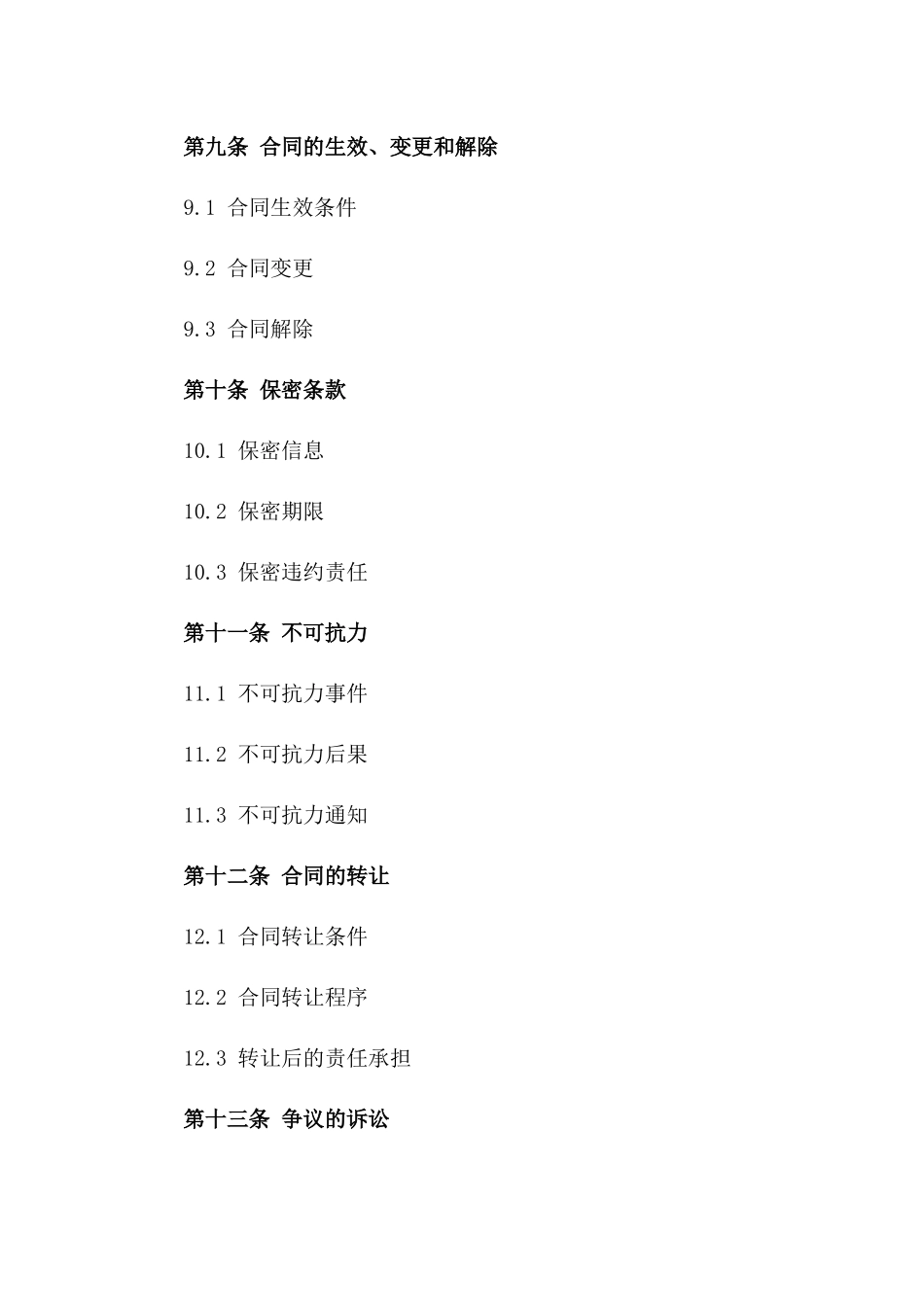 第九条 合同的生效、变更和解除

9.1 合同生效条件

9.2 合同变更

9.3 合同解除

第十条 保密条款

10.1 保密信息

10.2 保密期限

10.3 保密违约责任

第十一条 不可抗力

11.1 不可抗力事件

11.2 不可抗力后果

11.3 不可抗力通知

第十二条 合同的转让

12.1 合同转让条件

12.2 合同转让程序

12.3 转让后的责任承担

第十三条 争议的诉讼